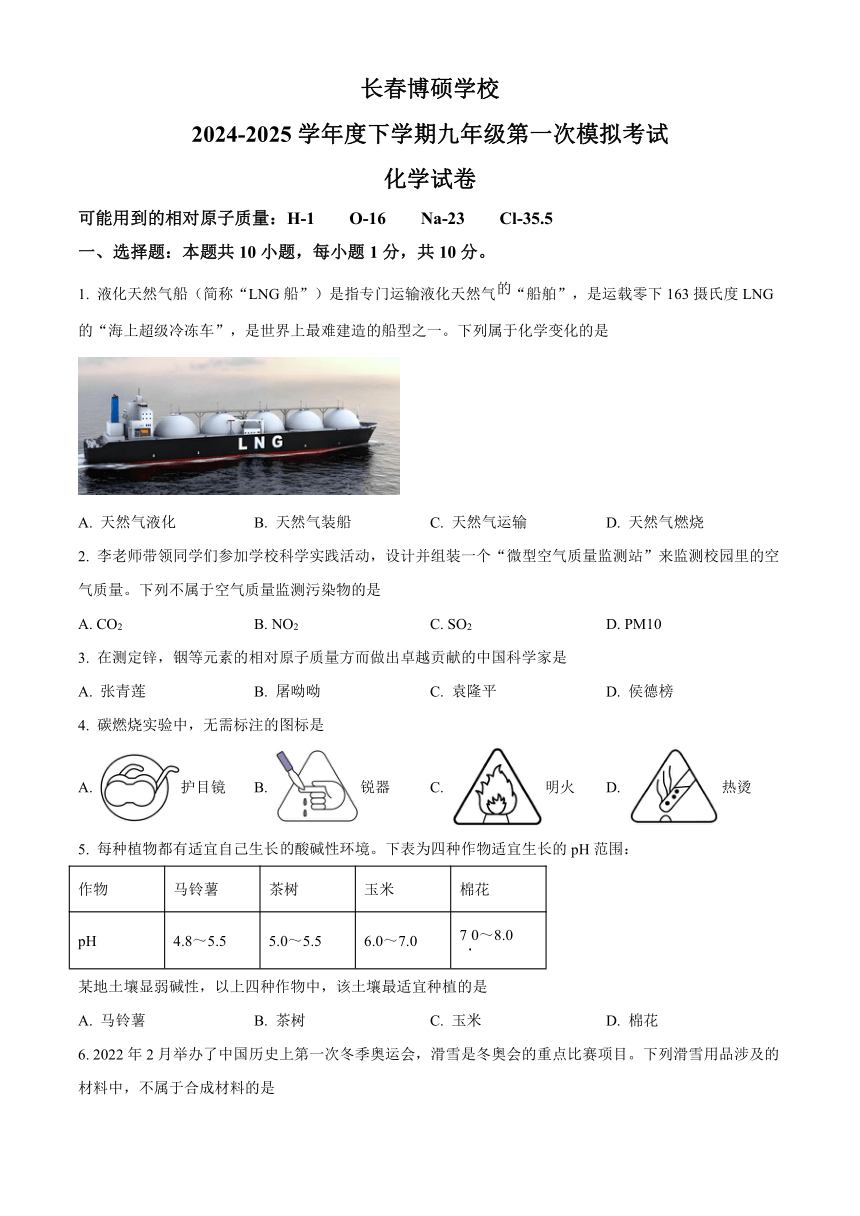 长春博硕学校

2024-2025 学年度下学期九年级第一次模拟考试

化学试卷

可能用到的相对原子质量：H-1　O-16　Na-23　Cl-35.5

一、选择题：本题共 10 小题，每小题 1 分，共 10 分。

1. 液化天然气船（简称“LNG 船”）是指专门运输液化天然气的“船舶”，是运载零下 163 摄氏度 LNG 的“海上超级冷冻车”，是世界上最难建造的船型之一。下列属于化学变化的是

LNG

A. 天然气液化　B. 天然气装船　C. 天然气运输　D. 天然气燃烧

2. 李老师带领同学们参加学校科学实践活动，设计并组装一个“微型空气质量监测站”来监测校园里的空气质量。下列不属于空气质量监测污染物的是

A. $CO_2$　B. $NO_2$　C. $SO_2$　D. PM10

3. 在测定锌，铟等元素的相对原子质量方面做出卓越贡献的中国科学家是

A. 张青莲　B. 屠呦呦　C. 袁隆平　D. 侯德榜

4. 碳燃烧实验中，无需标注的图标是

A. 护目镜　B. 锐器　C. 明火　D. 热烫

5. 每种植物都有适宜自己生长的酸碱性环境。下表为四种作物适宜生长的 pH 范围：

| 作物 | 马铃薯 | 茶树 | 玉米 | 棉花 |
|---|---|---|---|---|
| pH | 4.8～5.5 | 5.0～5.5 | 6.0～7.0 | 7.0～8.0 |

某地土壤显弱碱性，以上四种作物中，该土壤最适宜种植的是

A. 马铃薯　B. 茶树　C. 玉米　D. 棉花

6. 2022 年 2 月举办了中国历史上第一次冬季奥运会，滑雪是冬奥会的重点比赛项目。下列滑雪用品涉及的材料中，不属于合成材料的是